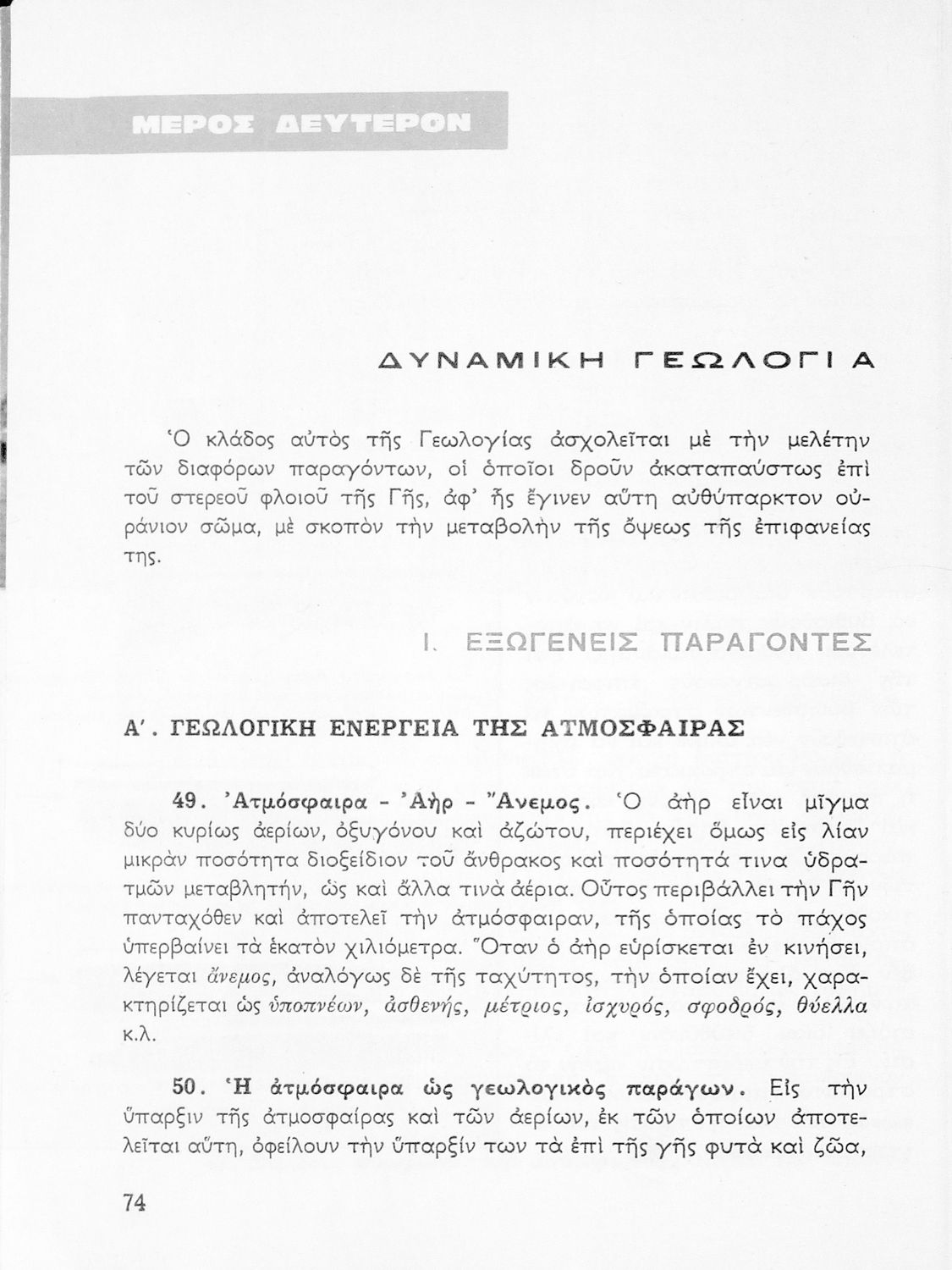 ΜΕΡΟΣ ΔΕΥΤΕΡΟΝ

ΔΥΝΑΜΙΚΗ ΓΕΩΛΟΓΙΑ

Ὁ κλάδος αὐτὸς τῆς Γεωλογίας ἀσχολεῖται μὲ τὴν μελέτην τῶν διαφόρων παραγόντων, οἱ ὁποῖοι δροῦν ἀκαταπαύστως ἐπὶ τοῦ στερεοῦ φλοιοῦ τῆς Γῆς, ἀφ' ἧς ἔγινεν αὕτη αὐθύπαρκτον οὐράνιον σῶμα, μὲ σκοπὸν τὴν μεταβολὴν τῆς ὄψεως τῆς ἐπιφανείας της.

Ι. ΕΞΩΓΕΝΕΙΣ ΠΑΡΑΓΟΝΤΕΣ

Α'. ΓΕΩΛΟΓΙΚΗ ΕΝΕΡΓΕΙΑ ΤΗΣ ΑΤΜΟΣΦΑΙΡΑΣ

49. Ἀτμόσφαιρα - Ἀὴρ - Ἄνεμος. Ὁ ἀὴρ εἶναι μῖγμα δύο κυρίως ἀερίων, ὀξυγόνου καὶ ἀζώτου, περιέχει ὅμως εἰς λίαν μικρὰν ποσότητα διοξείδιον τοῦ ἄνθρακος καὶ ποσότητά τινα ὑδρατμῶν μεταβλητήν, ὡς καὶ ἄλλα τινὰ ἀέρια. Οὗτος περιβάλλει τὴν Γῆν πανταχόθεν καὶ ἀποτελεῖ τὴν ἀτμόσφαιραν, τῆς ὁποίας τὸ πάχος ὑπερβαίνει τὰ ἑκατὸν χιλιόμετρα. Ὅταν ὁ ἀὴρ εὑρίσκεται ἐν κινήσει, λέγεται ἄνεμος, ἀναλόγως δὲ τῆς ταχύτητος, τὴν ὁποίαν ἔχει, χαρακτηρίζεται ὡς ὑποπνέων, ἀσθενής, μέτριος, ἰσχυρός, σφοδρός, θύελλα κ.λ.

50. Ἡ ἀτμόσφαιρα ὡς γεωλογικὸς παράγων. Εἰς τὴν ὕπαρξιν τῆς ἀτμοσφαίρας καὶ τῶν ἀερίων, ἐκ τῶν ὁποίων ἀποτελεῖται αὕτη, ὀφείλουν τὴν ὕπαρξίν των τὰ ἐπὶ τῆς γῆς φυτὰ καὶ ζῶα,

74